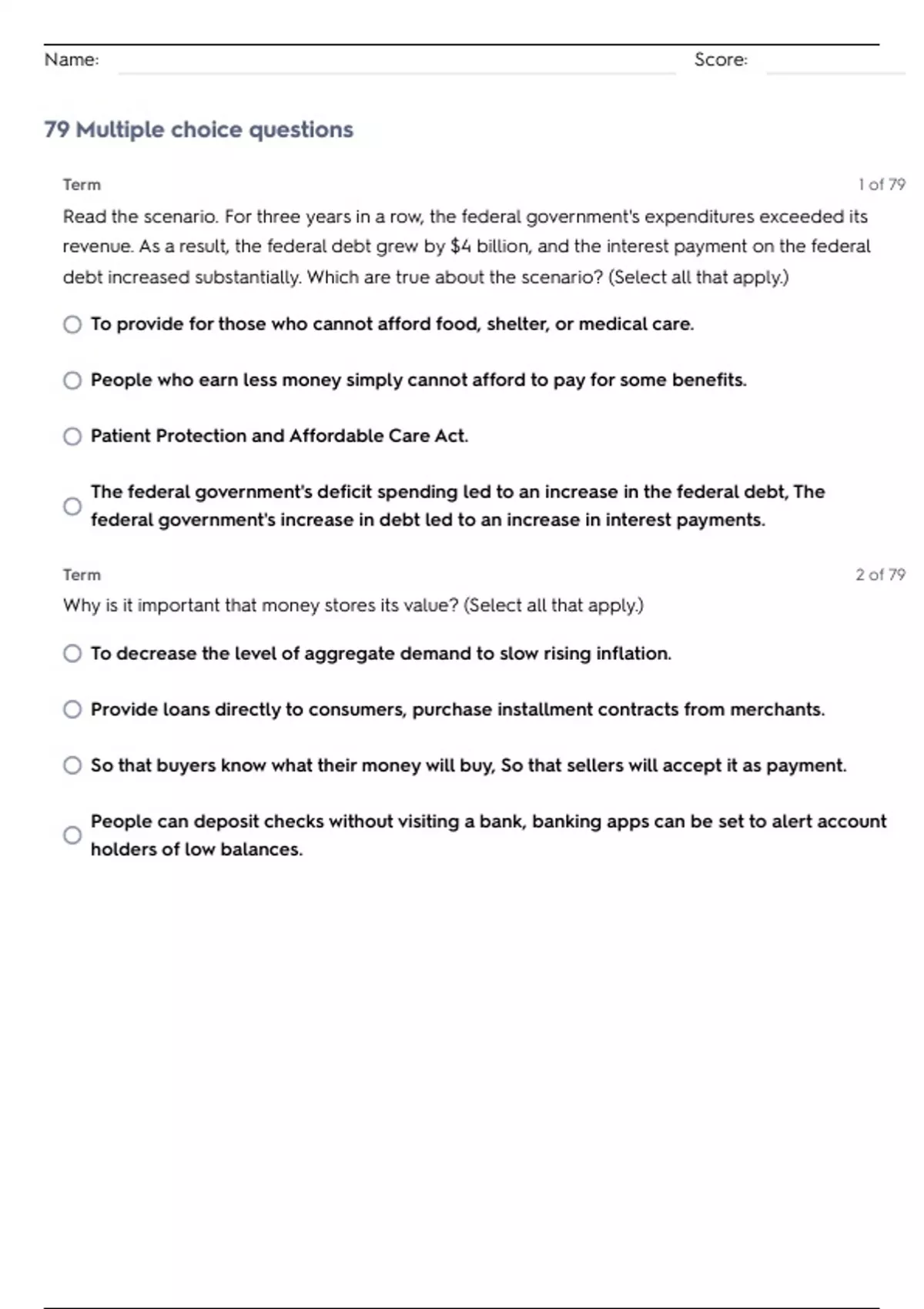 Name: Score:

79 Multiple choice questions

Term 1 of 79

Read the scenario. For three years in a row, the federal government's expenditures exceeded its revenue. As a result, the federal debt grew by \$4 billion, and the interest payment on the federal debt increased substantially. Which are true about the scenario? (Select all that apply.)

To provide for those who cannot afford food, shelter, or medical care.

People who earn less money simply cannot afford to pay for some benefits.

Patient Protection and Affordable Care Act.

The federal government's deficit spending led to an increase in the federal debt, The federal government's increase in debt led to an increase in interest payments.

Term 2 of 79

Why is it important that money stores its value? (Select all that apply.)

To decrease the level of aggregate demand to slow rising inflation.

Provide loans directly to consumers, purchase installment contracts from merchants.

So that buyers know what their money will buy, So that sellers will accept it as payment.

People can deposit checks without visiting a bank, banking apps can be set to alert account holders of low balances.